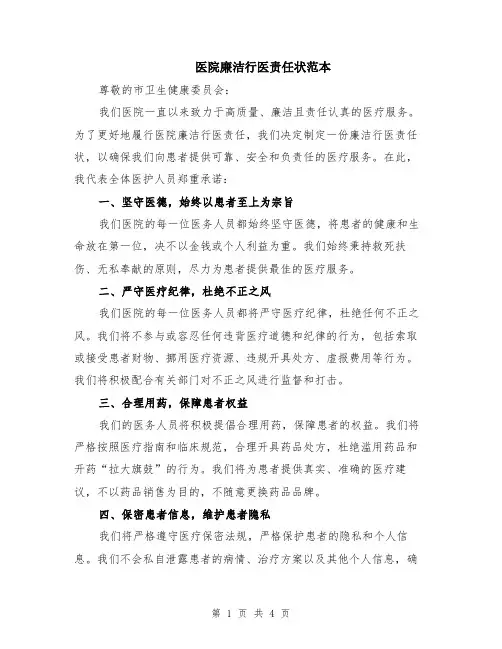 医院廉洁行医责任状范本

尊敬的市卫生健康委员会：

我们医院一直以来致力于高质量、廉洁且责任认真的医疗服务。为了更好地履行医院廉洁行医责任，我们决定制定一份廉洁行医责任状，以确保我们向患者提供可靠、安全和负责任的医疗服务。在此，我代表全体医护人员郑重承诺：

一、坚守医德，始终以患者至上为宗旨

我们医院的每一位医务人员都始终坚守医德，将患者的健康和生命放在第一位，决不以金钱或个人利益为重。我们始终秉持救死扶伤、无私奉献的原则，尽力为患者提供最佳的医疗服务。

二、严守医疗纪律，杜绝不正之风

我们医院的每一位医务人员都将严守医疗纪律，杜绝任何不正之风。我们将不参与或容忍任何违背医疗道德和纪律的行为，包括索取或接受患者财物、挪用医疗资源、违规开具处方、虚报费用等行为。我们将积极配合有关部门对不正之风进行监督和打击。

三、合理用药，保障患者权益

我们的医务人员将积极提倡合理用药，保障患者的权益。我们将严格按照医疗指南和临床规范，合理开具药品处方，杜绝滥用药品和开药“拉大旗鼓”的行为。我们将为患者提供真实、准确的医疗建议，不以药品销售为目的，不随意更换药品品牌。

四、保密患者信息，维护患者隐私

我们将严格遵守医疗保密法规，严格保护患者的隐私和个人信息。我们不会私自泄露患者的病情、治疗方案以及其他个人信息，确

第 1 页 共 4 页